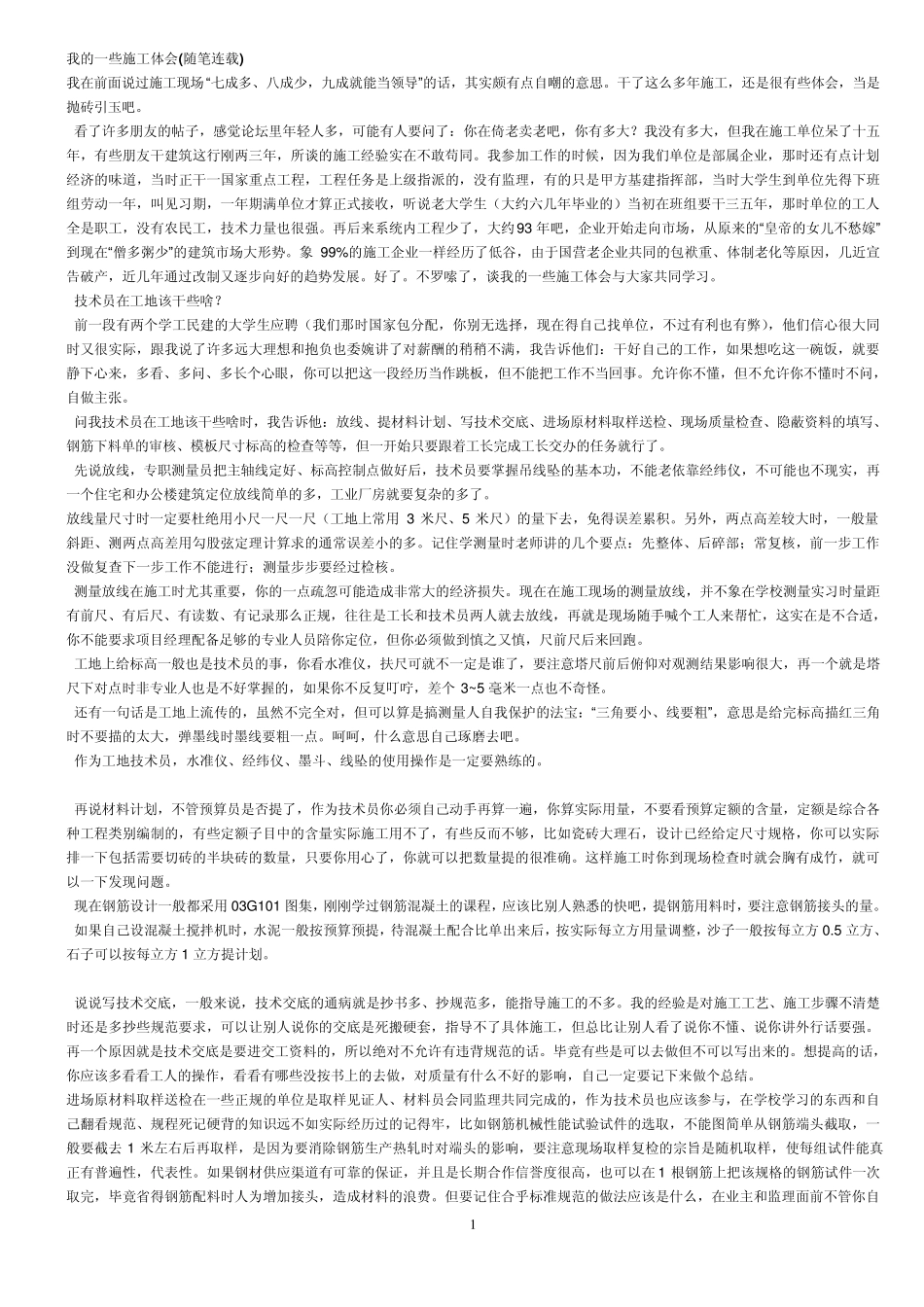 我的一些施工体会(随笔连载)
我在前面说过施工现场“七成多、八成少，九成就能当领导”的话，其实颇有点自嘲的意思。干了这么多年施工，还是很有些体会，当是抛砖引玉吧。

看了许多朋友的帖子，感觉论坛里年轻人多，可能有人要问了：你在倚老卖老吧，你有多大？我没有多大，但我在施工单位呆了十五年，有些朋友干建筑这行刚两三年，所谈的施工经验实在不敢苟同。我参加工作的时候，因为我们单位是部属企业，那时还有点计划经济的味道，当时正干一国家重点工程，工程任务是上级指派的，没有监理，有的只是甲方基建指挥部，当时大学生到单位先得下班组劳动一年，叫见习期，一年期满单位才算正式接收，听说老大学生（大约六八年毕业的）当初在班组要干三五年，那时单位的工人全是职工，没有农民工，技术力量也很强。再后来系统内工程少了，大约93年吧，企业开始走向市场，从原来的“皇帝的女儿不愁嫁”到现在“僧多粥少”的建筑市场大形势。象 99%的施工企业一样经历了低谷，由于国营老企业共同的包袱重、体制老化等原因，几近宣告破产，近几年通过改制又逐步向好的趋势发展。好了。不罗嗦了，谈我的一些施工体会与大家共同学习。

技术员在工地该干些啥？

前一段有两个学工民建的大学生应聘（我们那时国家包分配，你别无选择，现在得自己找单位，不过有利也有弊），他们信心很大同时又很实际，跟我说了许多远大理想和抱负也委婉讲了对薪酬的稍稍不满，我告诉他们：干好自己的工作，如果想吃这一碗饭，就要静下心来，多看、多问、多长个心眼，你可以把这一段经历当作跳板，但不能把工作不当回事。允许你不懂，但不允许你不懂时不问，自做主张。

问我技术员在工地该干些啥时，我告诉他：放线、提材料计划、写技术交底、进场原材料取样送检、现场质量检查、隐蔽资料的填写、钢筋下料单的审核、模板尺寸标高的检查等等，但一开始只要跟着工长完成工长交办的任务就行了。

先说放线，专职测量员把主轴线定好、标高控制点做好后，技术员要掌握吊线坠的基本功，不能老依靠经纬仪，不可能也不现实，再一个住宅和办公楼建筑定位放线简单的多，工业厂房就要复杂的多了。

放线量尺寸时一定要杜绝用小尺一尺一尺（工地上常用 3 米尺、5 米尺）的量下去，免得误差累积。另外，两点高差较大时，一般量斜距、测两点高差用勾股弦定理计算求的通常误差小的多。记住学测量时老师讲的几个要点：先整体、后碎部；常复核，前一步工作没做复查下一步工作不能进行；测量步步要经过检核。

测量放线在施工时尤其重要，你的一点疏忽可能造成非常大的经济损失。现在在施工现场的测量放线，并不象在学校测量实习时量距有前尺、有后尺、有读数、有记录那么正规，往往是工长和技术员两人就去放线，再就是现场随手喊个工人来帮忙，这实在是不合适，你不能要求项目经理配备足够的专业人员陪你定位，但你必须做到慎之又慎，尺前尺后来回跑。

工地上给标高一般也是技术员的事，你看水准仪，扶尺可就不一定是谁了，要注意塔尺前后俯仰对观测结果影响很大，再一个就是塔尺下对点时非专业人也是不好掌握的，如果你不反复叮咛，差个 3~5 毫米一点也不奇怪。

还有一句话是工地上流传的，虽然不完全对，但可以算是搞测量人自我保护的法宝：“三角要小、线要粗”，意思是给完标高描红三角时不要描的太大，弹墨线时墨线要粗一点。呵呵，什么意思自己琢磨去吧。

作为工地技术员，水准仪、经纬仪、墨斗、线坠的使用操作是一定要熟练的。

再说材料计划，不管预算员是否提了，作为技术员你必须自己动手再算一遍，你算实际用量，不要看预算定额的含量，定额是综合各种工程类别编制的，有些定额子目中的含量实际施工用不了，有些反而不够，比如瓷砖大理石，设计已经给定尺寸规格，你可以实际排一下包括需要切砖的半块砖的数量，只要你用心了，你就可以把数量提的很准确。这样施工时你到现场检查时就会胸有成竹，就可以一下发现问题。

现在钢筋设计一般都采用 03G101 图集，刚刚学过钢筋混凝土的课程，应该比别人熟悉的快吧，提钢筋用料时，要注意钢筋接头的量。

如果自己设混凝土搅拌机时，水泥一般按预算预提，待混凝土配合比单出来后，按实际每立方用量调整，沙子一般按每立方 0.5 立方、石子可以按每立方 1 立方提计划。

说说写技术交底，一般来说，技术交底的通病就是抄书多、抄规范多，能指导施工的不多。我的经验是对施工工艺、施工步骤不清楚时还是多抄些规范要求，可以让别人说你的交底是死搬硬套，指导不了具体施工，但总比让别人看了说你不懂、说你讲外行话要强。再一个原因就是技术交底是要进交工资料的，所以绝对不允许有违背规范的话。毕竟有些是可以去做但不可以写出来的。想提高的话，你应该多看看工人的操作，看看有哪些没按书上的去做，对质量有什么不好的影响，自己一定要记下来做个总结。

进场原材料取样送检在一些正规的单位是取样见证人、材料员会同监理共同完成的，作为技术员也应该参与，在学校学习的东西和自己翻看规范、规程死记硬背的知识远不如实际经历过的记得牢，比如钢筋机械性能试验试件的选取，不能图简单从钢筋端头截取，一般要截去 1 米左右后再取样，是因为要消除钢筋生产热轧时对端头的影响，要注意现场取样复检的宗旨是随机取样，使每组试件能真正有普遍性，代表性。如果钢材供应渠道有可靠的保证，并且是长期合作信誉度很高，也可以在 1 根钢筋上把该规格的钢筋试件一次取完，毕竟省得钢筋配料时人为增加接头，造成材料的浪费。但要记住合乎标准规范的做法应该是什么，在业主和监理面前不管你自

1